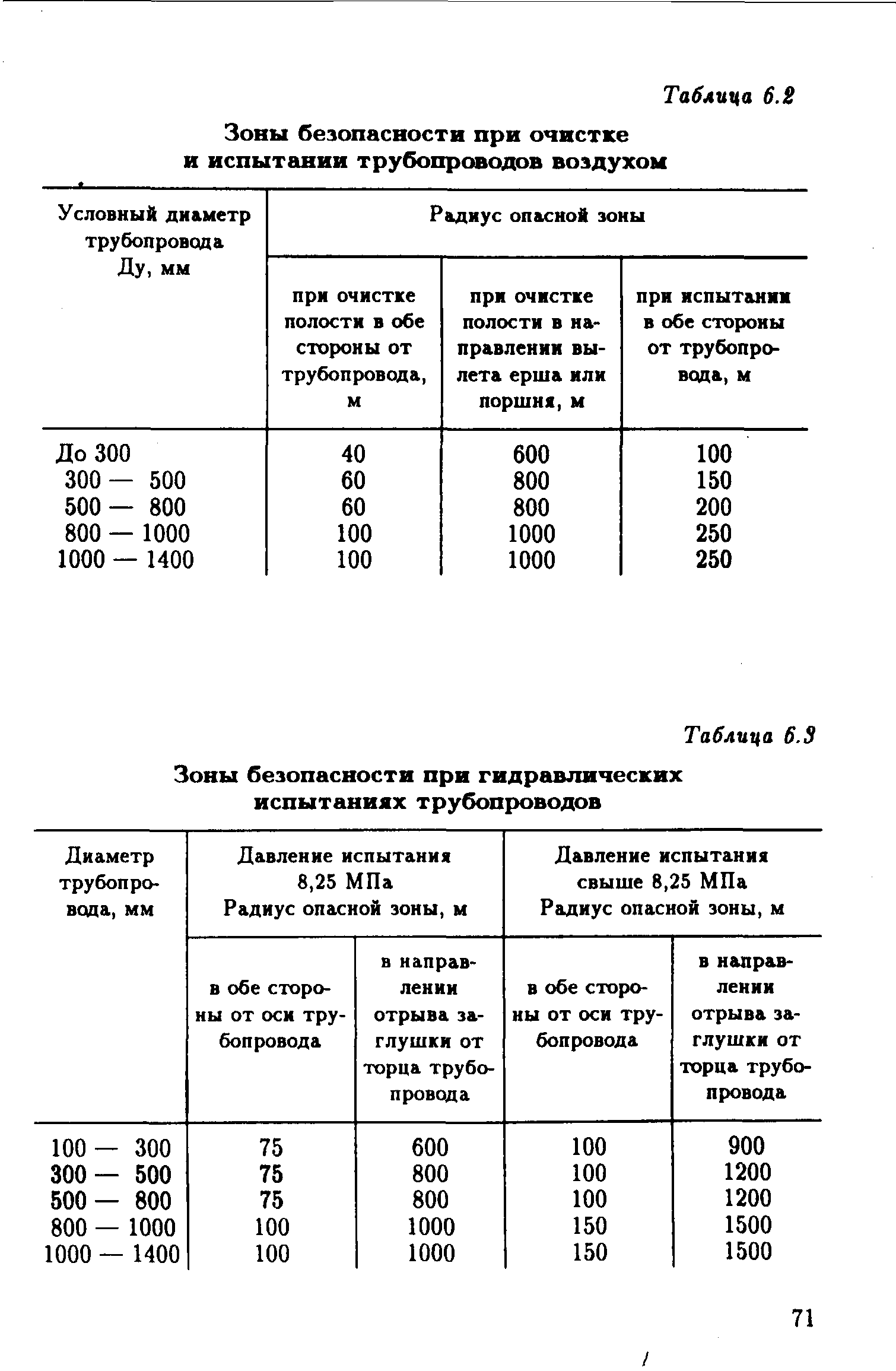 Таблица 6.2

Зоны безопасности при очистке и испытании трубопроводов воздухом

| Условный диаметр трубопровода Ду, мм | Радиус опасной зоны | | |
|---|---|---|---|
| | при очистке полости в обе стороны от трубопровода, м | при очистке полости в направлении вылета ерша или поршня, м | при испытании в обе стороны от трубопровода, м |
| До 300 | 40 | 600 | 100 |
| 300 — 500 | 60 | 800 | 150 |
| 500 — 800 | 60 | 800 | 200 |
| 800 — 1000 | 100 | 1000 | 250 |
| 1000 — 1400 | 100 | 1000 | 250 |

Таблица 6.3

Зоны безопасности при гидравлических испытаниях трубопроводов

| Диаметр трубопровода, мм | Давление испытания 8,25 МПа Радиус опасной зоны, м | | Давление испытания свыше 8,25 МПа Радиус опасной зоны, м | |
|---|---|---|---|---|
| | в обе стороны от оси трубопровода | в направлении отрыва заглушки от торца трубопровода | в обе стороны от оси трубопровода | в направлении отрыва заглушки от торца трубопровода |
| 100 — 300 | 75 | 600 | 100 | 900 |
| 300 — 500 | 75 | 800 | 100 | 1200 |
| 500 — 800 | 75 | 800 | 100 | 1200 |
| 800 — 1000 | 100 | 1000 | 150 | 1500 |
| 1000 — 1400 | 100 | 1000 | 150 | 1500 |

71